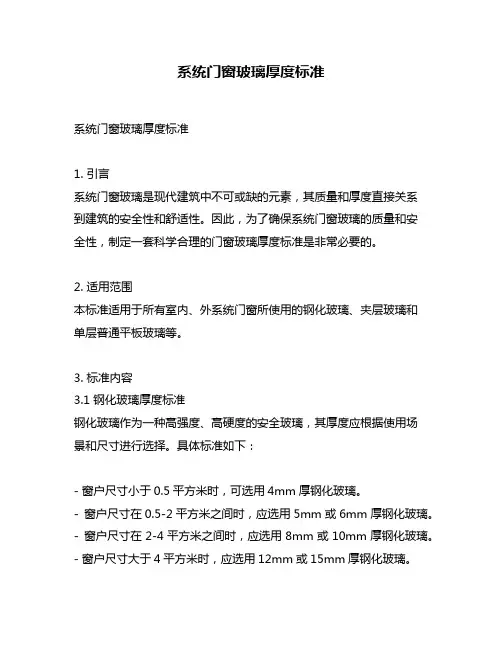 系统门窗玻璃厚度标准

系统门窗玻璃厚度标准

1. 引言
系统门窗玻璃是现代建筑中不可或缺的元素，其质量和厚度直接关系到建筑的安全性和舒适性。因此，为了确保系统门窗玻璃的质量和安全性，制定一套科学合理的门窗玻璃厚度标准是非常必要的。

2. 适用范围
本标准适用于所有室内、外系统门窗所使用的钢化玻璃、夹层玻璃和单层普通平板玻璃等。

3. 标准内容
3.1 钢化玻璃厚度标准
钢化玻璃作为一种高强度、高硬度的安全玻璃，其厚度应根据使用场景和尺寸进行选择。具体标准如下：

- 窗户尺寸小于 0.5 平方米时，可选用 4mm 厚钢化玻璃。
- 窗户尺寸在 0.5-2 平方米之间时，应选用 5mm 或 6mm 厚钢化玻璃。
- 窗户尺寸在 2-4 平方米之间时，应选用 8mm 或 10mm 厚钢化玻璃。
- 窗户尺寸大于 4 平方米时，应选用 12mm 或 15mm 厚钢化玻璃。